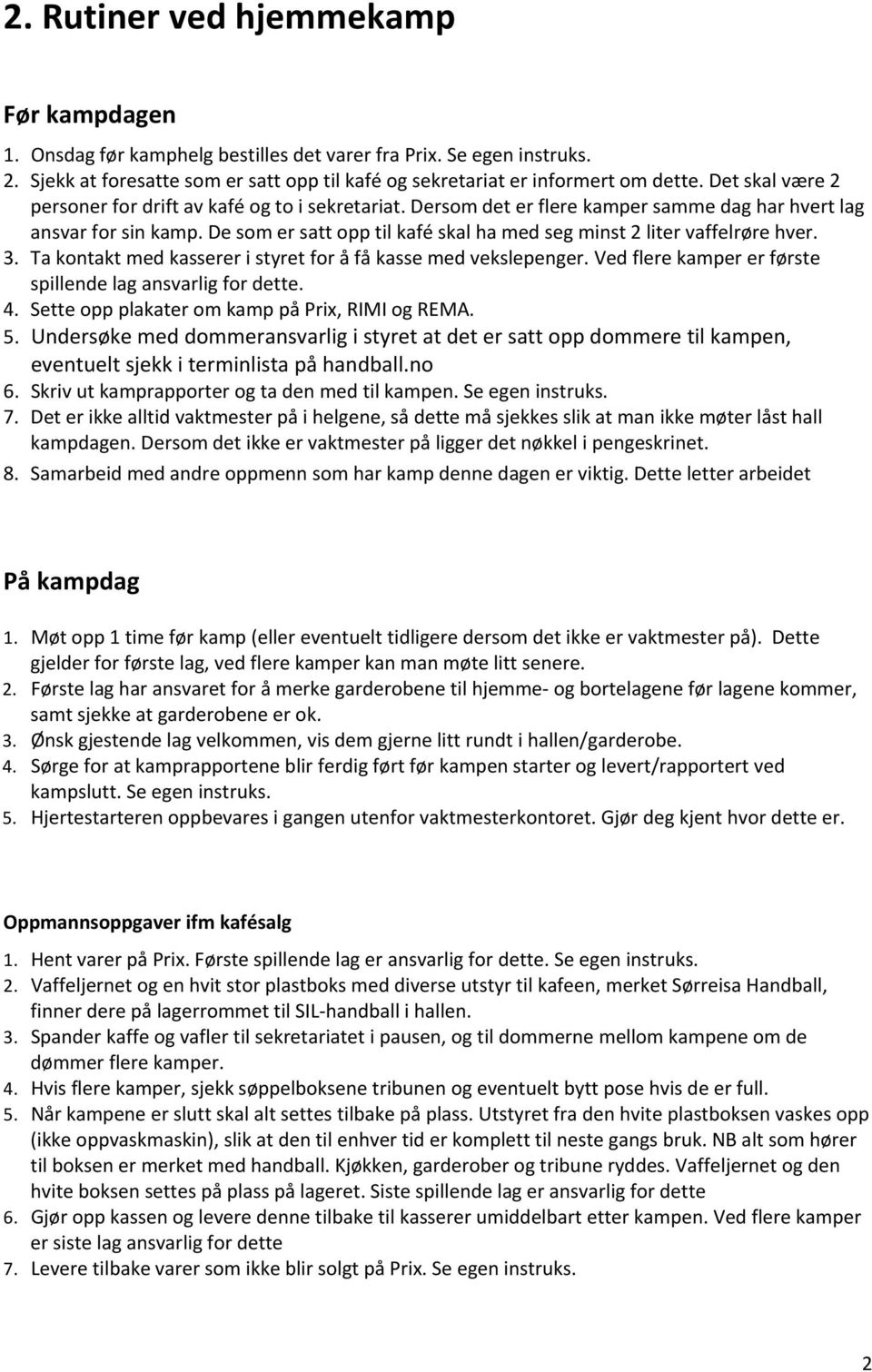 2. Rutiner ved hjemmekamp

Før kampdagen

1. Onsdag før kamphelg bestilles det varer fra Prix. Se egen instruks.
2. Sjekk at foresatte som er satt opp til kafé og sekretariat er informert om dette. Det skal være 2 personer for drift av kafé og to i sekretariat. Dersom det er flere kamper samme dag har hvert lag ansvar for sin kamp. De som er satt opp til kafé skal ha med seg minst 2 liter vaffelrøre hver.
3. Ta kontakt med kasserer i styret for å få kasse med vekslepenger. Ved flere kamper er første spillende lag ansvarlig for dette.
4. Sette opp plakater om kamp på Prix, RIMI og REMA.
5. Undersøke med dommeransvarlig i styret at det er satt opp dommere til kampen, eventuelt sjekk i terminlista på handball.no
6. Skriv ut kamprapporter og ta den med til kampen. Se egen instruks.
7. Det er ikke alltid vaktmester på i helgene, så dette må sjekkes slik at man ikke møter låst hall kampdagen. Dersom det ikke er vaktmester på ligger det nøkkel i pengeskrinet.
8. Samarbeid med andre oppmenn som har kamp denne dagen er viktig. Dette letter arbeidet

På kampdag

1. Møt opp 1 time før kamp (eller eventuelt tidligere dersom det ikke er vaktmester på). Dette gjelder for første lag, ved flere kamper kan man møte litt senere.
2. Første lag har ansvaret for å merke garderobene til hjemme- og bortelagene før lagene kommer, samt sjekke at garderobene er ok.
3. Ønsk gjestende lag velkommen, vis dem gjerne litt rundt i hallen/garderobe.
4. Sørge for at kamprapportene blir ferdig ført før kampen starter og levert/rapportert ved kampslutt. Se egen instruks.
5. Hjertestarteren oppbevares i gangen utenfor vaktmesterkontoret. Gjør deg kjent hvor dette er.

Oppmannsoppgaver ifm kafésalg

1. Hent varer på Prix. Første spillende lag er ansvarlig for dette. Se egen instruks.
2. Vaffeljernet og en hvit stor plastboks med diverse utstyr til kafeen, merket Sørreisa Handball, finner dere på lagerrommet til SIL-handball i hallen.
3. Spander kaffe og vafler til sekretariatet i pausen, og til dommerne mellom kampene om de dømmer flere kamper.
4. Hvis flere kamper, sjekk søppelboksene tribunen og eventuelt bytt pose hvis de er full.
5. Når kampene er slutt skal alt settes tilbake på plass. Utstyret fra den hvite plastboksen vaskes opp (ikke oppvaskmaskin), slik at den til enhver tid er komplett til neste gangs bruk. NB alt som hører til boksen er merket med handball. Kjøkken, garderober og tribune ryddes. Vaffeljernet og den hvite boksen settes på plass på lageret. Siste spillende lag er ansvarlig for dette
6. Gjør opp kassen og levere denne tilbake til kasserer umiddelbart etter kampen. Ved flere kamper er siste lag ansvarlig for dette
7. Levere tilbake varer som ikke blir solgt på Prix. Se egen instruks.

2